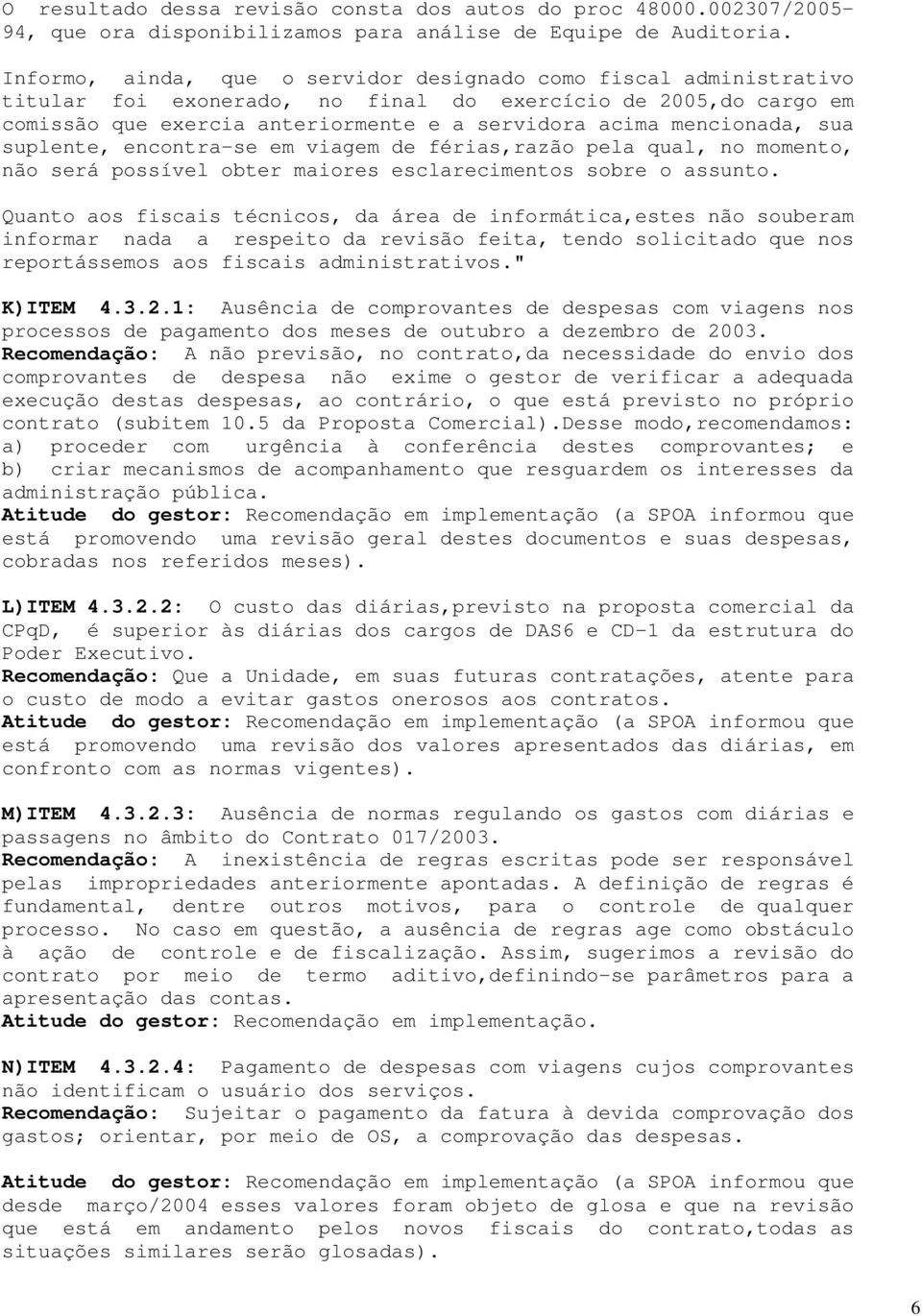 O resultado dessa revisão consta dos autos do proc 48000.002307/2005-94, que ora disponibilizamos para análise de Equipe de Auditoria.

Informo, ainda, que o servidor designado como fiscal administrativo titular foi exonerado, no final do exercício de 2005,do cargo em comissão que exercia anteriormente e a servidora acima mencionada, sua suplente, encontra-se em viagem de férias,razão pela qual, no momento, não será possível obter maiores esclarecimentos sobre o assunto.

Quanto aos fiscais técnicos, da área de informática,estes não souberam informar nada a respeito da revisão feita, tendo solicitado que nos reportássemos aos fiscais administrativos."

K)ITEM 4.3.2.1: Ausência de comprovantes de despesas com viagens nos processos de pagamento dos meses de outubro a dezembro de 2003.
Recomendação: A não previsão, no contrato,da necessidade do envio dos comprovantes de despesa não exime o gestor de verificar a adequada execução destas despesas, ao contrário, o que está previsto no próprio contrato (subitem 10.5 da Proposta Comercial).Desse modo,recomendamos:
a) proceder com urgência à conferência destes comprovantes; e
b) criar mecanismos de acompanhamento que resguardem os interesses da administração pública.
Atitude do gestor: Recomendação em implementação (a SPOA informou que está promovendo uma revisão geral destes documentos e suas despesas, cobradas nos referidos meses).

L)ITEM 4.3.2.2: O custo das diárias,previsto na proposta comercial da CPqD, é superior às diárias dos cargos de DAS6 e CD-1 da estrutura do Poder Executivo.
Recomendação: Que a Unidade, em suas futuras contratações, atente para o custo de modo a evitar gastos onerosos aos contratos.
Atitude do gestor: Recomendação em implementação (a SPOA informou que está promovendo uma revisão dos valores apresentados das diárias, em confronto com as normas vigentes).

M)ITEM 4.3.2.3: Ausência de normas regulando os gastos com diárias e passagens no âmbito do Contrato 017/2003.
Recomendação: A inexistência de regras escritas pode ser responsável pelas impropriedades anteriormente apontadas. A definição de regras é fundamental, dentre outros motivos, para o controle de qualquer processo. No caso em questão, a ausência de regras age como obstáculo à ação de controle e de fiscalização. Assim, sugerimos a revisão do contrato por meio de termo aditivo,definindo-se parâmetros para a apresentação das contas.
Atitude do gestor: Recomendação em implementação.

N)ITEM 4.3.2.4: Pagamento de despesas com viagens cujos comprovantes não identificam o usuário dos serviços.
Recomendação: Sujeitar o pagamento da fatura à devida comprovação dos gastos; orientar, por meio de OS, a comprovação das despesas.

Atitude do gestor: Recomendação em implementação (a SPOA informou que desde março/2004 esses valores foram objeto de glosa e que na revisão que está em andamento pelos novos fiscais do contrato,todas as situações similares serão glosadas).

6